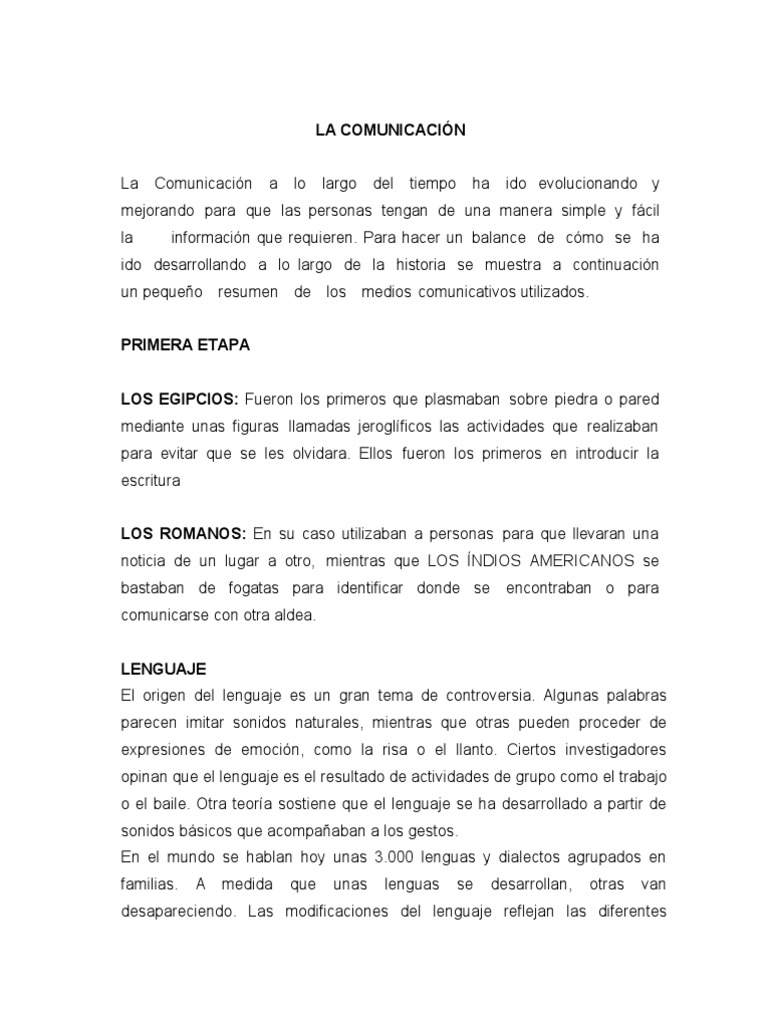 LA COMUNICACIÓN

La Comunicación a lo largo del tiempo ha ido evolucionando y mejorando para que las personas tengan de una manera simple y fácil la información que requieren. Para hacer un balance de cómo se ha ido desarrollando a lo largo de la historia se muestra a continuación un pequeño resumen de los medios comunicativos utilizados.

PRIMERA ETAPA

LOS EGIPCIOS: Fueron los primeros que plasmaban sobre piedra o pared mediante unas figuras llamadas jeroglíficos las actividades que realizaban para evitar que se les olvidara. Ellos fueron los primeros en introducir la escritura

LOS ROMANOS: En su caso utilizaban a personas para que llevaran una noticia de un lugar a otro, mientras que LOS ÍNDIOS AMERICANOS se bastaban de fogatas para identificar donde se encontraban o para comunicarse con otra aldea.

LENGUAJE
El origen del lenguaje es un gran tema de controversia. Algunas palabras parecen imitar sonidos naturales, mientras que otras pueden proceder de expresiones de emoción, como la risa o el llanto. Ciertos investigadores opinan que el lenguaje es el resultado de actividades de grupo como el trabajo o el baile. Otra teoría sostiene que el lenguaje se ha desarrollado a partir de sonidos básicos que acompañaban a los gestos.
En el mundo se hablan hoy unas 3.000 lenguas y dialectos agrupados en familias. A medida que unas lenguas se desarrollan, otras van desapareciendo. Las modificaciones del lenguaje reflejan las diferentes